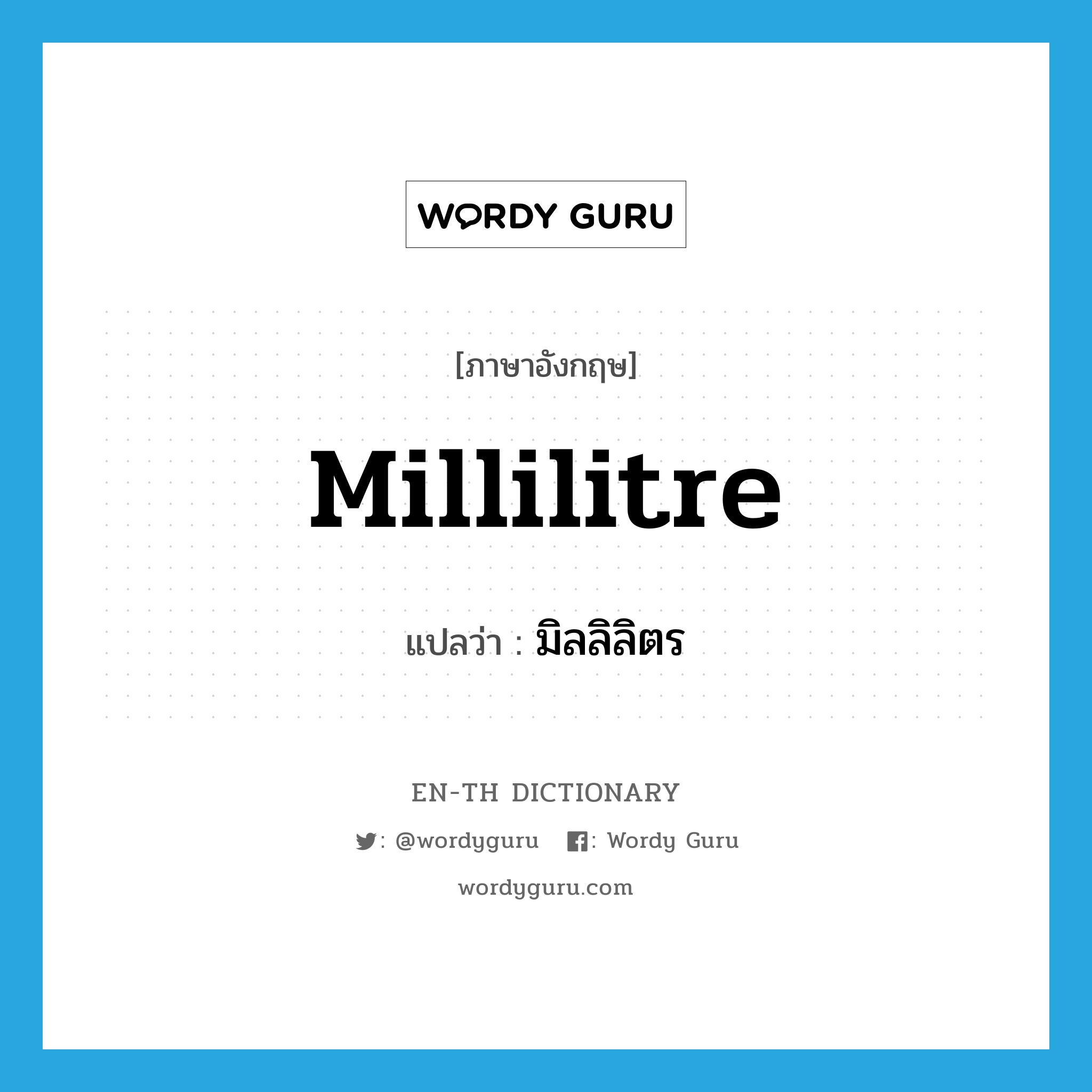 WORDY GURU

[ภาษาอังกฤษ]

Millilitre

แปลว่า : มิลลิลิตร

EN-TH DICTIONARY

: @wordyguru : Wordy Guru

wordyguru.com